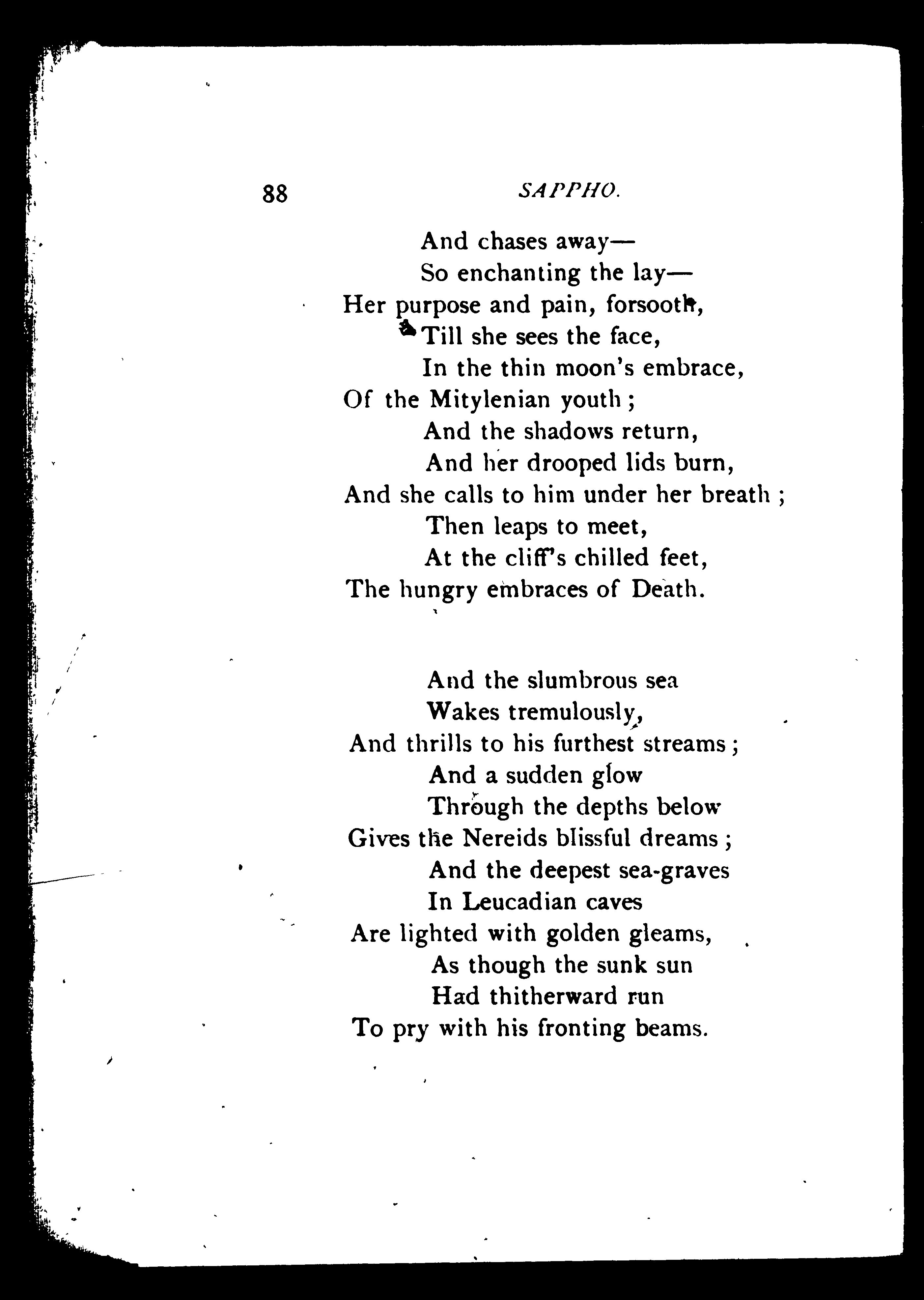 88 SAPPHO.

And chases away—
So enchanting the lay—
Her purpose and pain, forsooth,
Till she sees the face,
In the thin moon's embrace,
Of the Mitylenian youth;
And the shadows return,
And her drooped lids burn,
And she calls to him under her breath;
Then leaps to meet,
At the cliff's chilled feet,
The hungry embraces of Death.

And the slumbrous sea
Wakes tremulously,
And thrills to his furthest streams;
And a sudden glow
Through the depths below
Gives the Nereids blissful dreams;
And the deepest sea-graves
In Leucadian caves
Are lighted with golden gleams,
As though the sunk sun
Had thitherward run
To pry with his fronting beams.